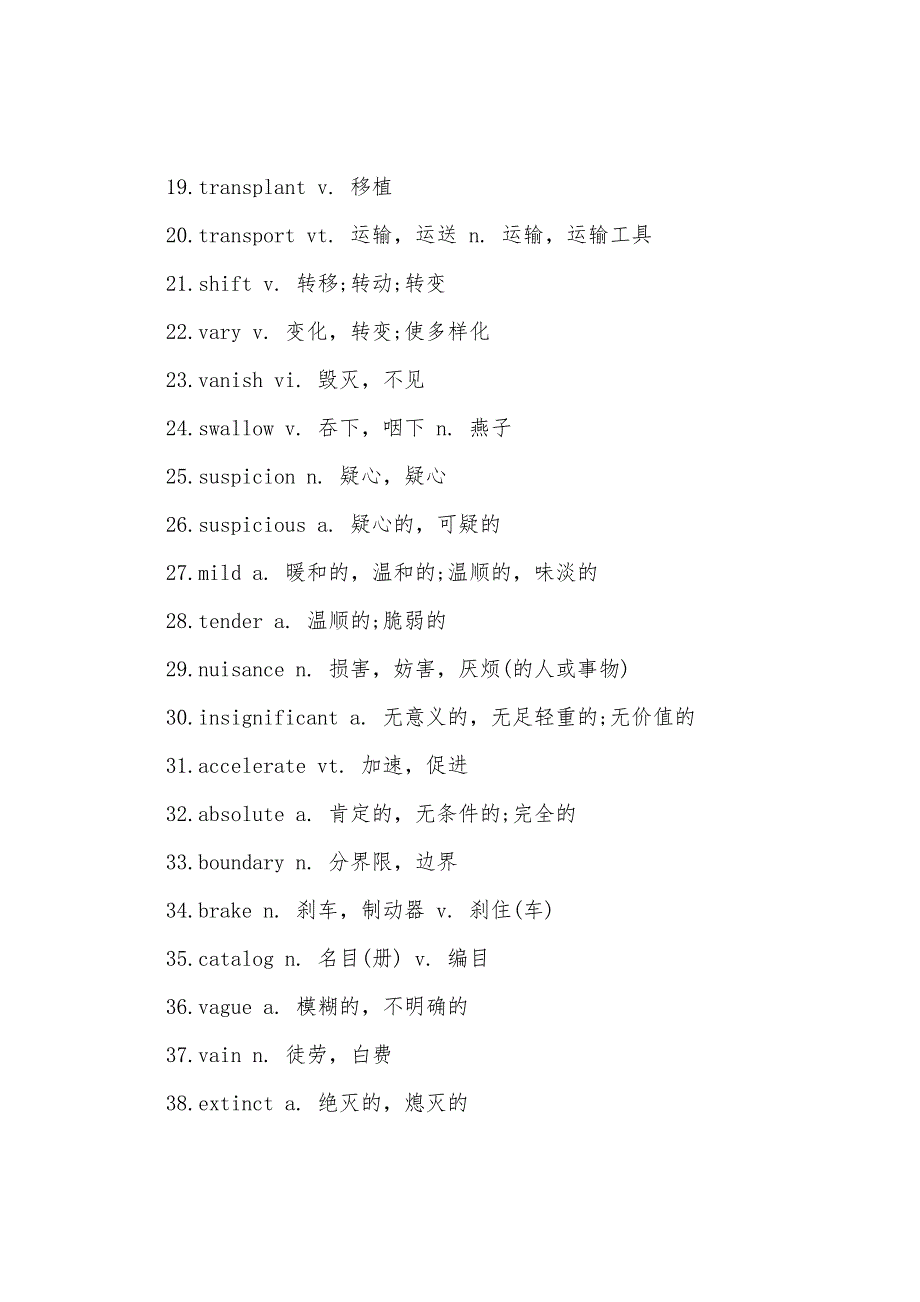 19.transplant v. 移植

20.transport vt. 运输，运送 n. 运输，运输工具

21.shift v. 转移;转动;转变

22.vary v. 变化，转变;使多样化

23.vanish vi. 毁灭，不见

24.swallow v. 吞下，咽下 n. 燕子

25.suspicion n. 疑心，疑心

26.suspicious a. 疑心的，可疑的

27.mild a. 暖和的，温和的;温顺的，味淡的

28.tender a. 温顺的;脆弱的

29.nuisance n. 损害，妨害，厌烦(的人或事物)

30.insignificant a. 无意义的，无足轻重的;无价值的

31.accelerate vt. 加速，促进

32.absolute a. 肯定的，无条件的;完全的

33.boundary n. 分界限，边界

34.brake n. 刹车，制动器 v. 刹住(车)

35.catalog n. 名目(册) v. 编目

36.vague a. 模糊的，不明确的

37.vain n. 徒劳，白费

38.extinct a. 绝灭的，熄灭的